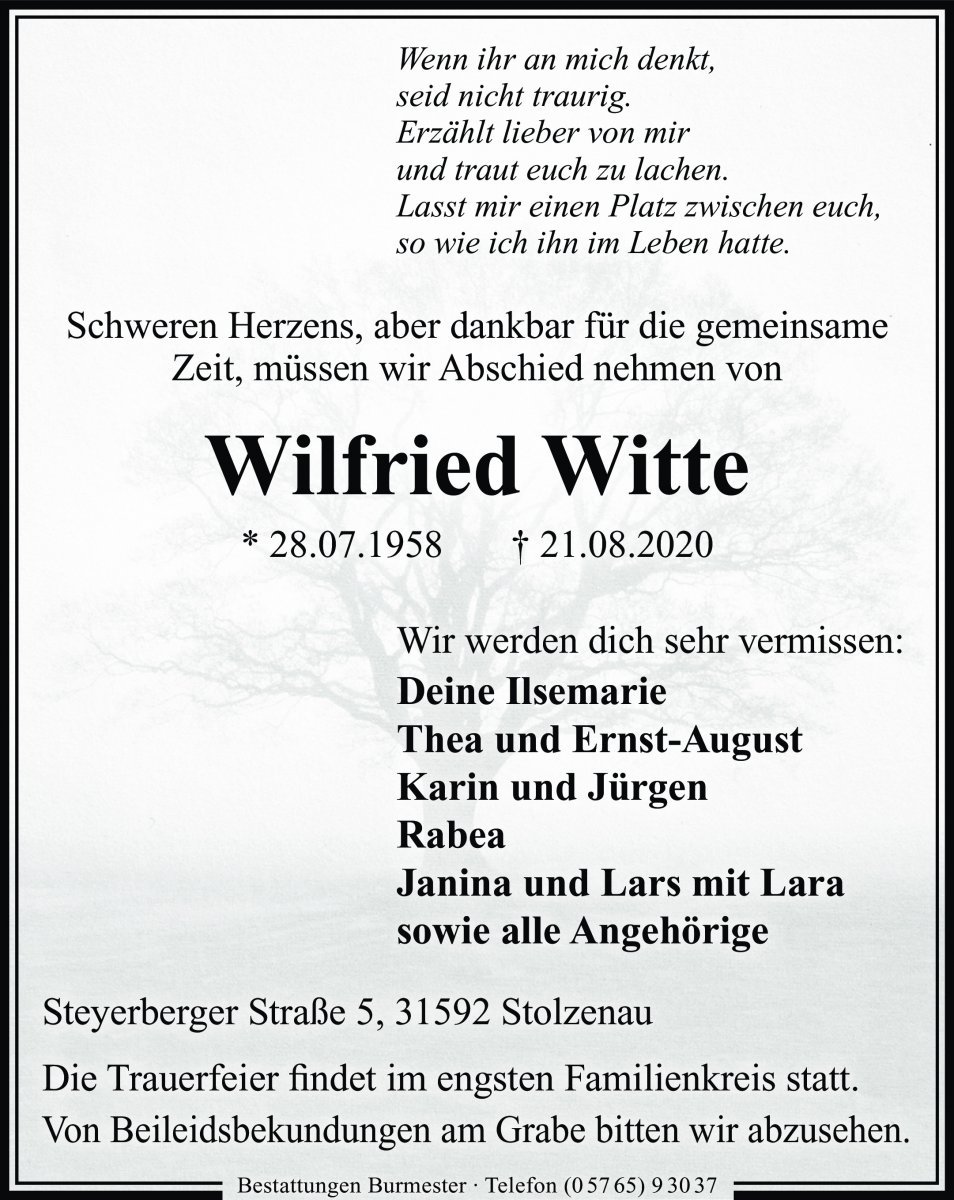 Wenn ihr an mich denkt,
seid nicht traurig.
Erzählt lieber von mir
und traut euch zu lachen.
Lasst mir einen Platz zwischen euch,
so wie ich ihn im Leben hatte.

Schweren Herzens, aber dankbar für die gemeinsame Zeit, müssen wir Abschied nehmen von

Wilfried Witte

* 28.07.1958 † 21.08.2020

Wir werden dich sehr vermissen:
Deine Ilsemarie
Thea und Ernst-August
Karin und Jürgen
Rabea
Janina und Lars mit Lara
sowie alle Angehörige

Steyerberger Straße 5, 31592 Stolzenau

Die Trauerfeier findet im engsten Familienkreis statt.
Von Beileidsbekundungen am Grabe bitten wir abzusehen.

Bestattungen Burmester · Telefon (0 57 65) 9 30 37